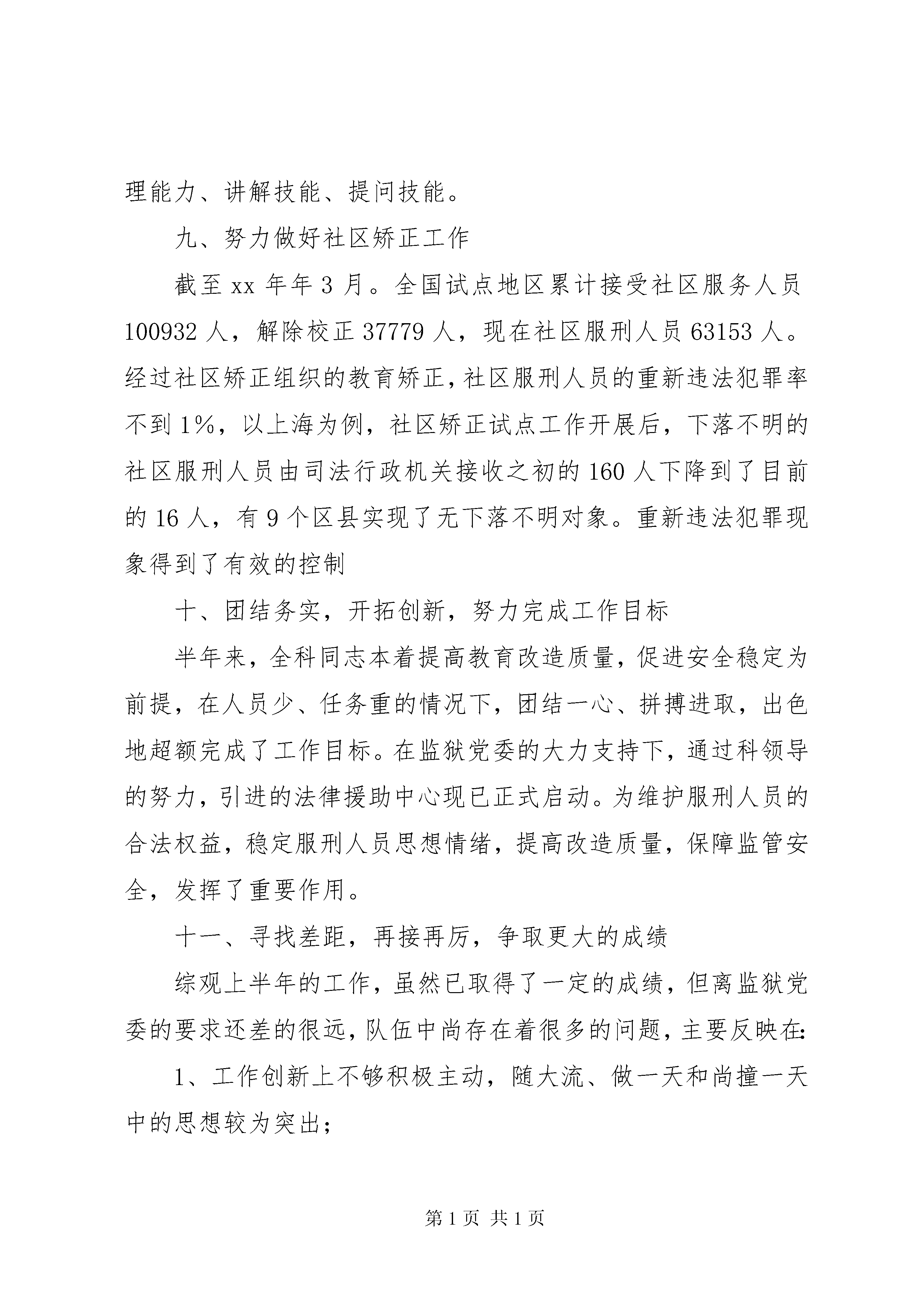 理能力、讲解技能、提问技能。

九、努力做好社区矫正工作

截至 xx 年年 3 月。全国试点地区累计接受社区服务人员 100932 人，解除校正 37779 人，现在社区服刑人员 63153 人。经过社区矫正组织的教育矫正，社区服刑人员的重新违法犯罪率不到 1%，以上海为例，社区矫正试点工作开展后，下落不明的社区服刑人员由司法行政机关接收之初的 160 人下降到了目前的 16 人，有 9 个区县实现了无下落不明对象。重新违法犯罪现象得到了有效的控制

十、团结务实，开拓创新，努力完成工作目标

半年来，全科同志本着提高教育改造质量，促进安全稳定为前提，在人员少、任务重的情况下，团结一心、拼搏进取，出色地超额完成了工作目标。在监狱党委的大力支持下，通过科领导的努力，引进的法律援助中心现已正式启动。为维护服刑人员的合法权益，稳定服刑人员思想情绪，提高改造质量，保障监管安全，发挥了重要作用。

十一、寻找差距，再接再厉，争取更大的成绩

综观上半年的工作，虽然已取得了一定的成绩，但离监狱党委的要求还差的很远，队伍中尚存在着很多的问题，主要反映在:

1、工作创新上不够积极主动，随大流、做一天和尚撞一天中的思想较为突出;

第 1 页 共 1 页